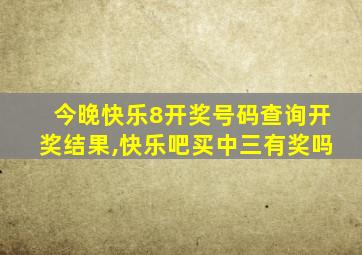 今晚快乐8开奖号码查询开奖结果,快乐吧买中三有奖吗